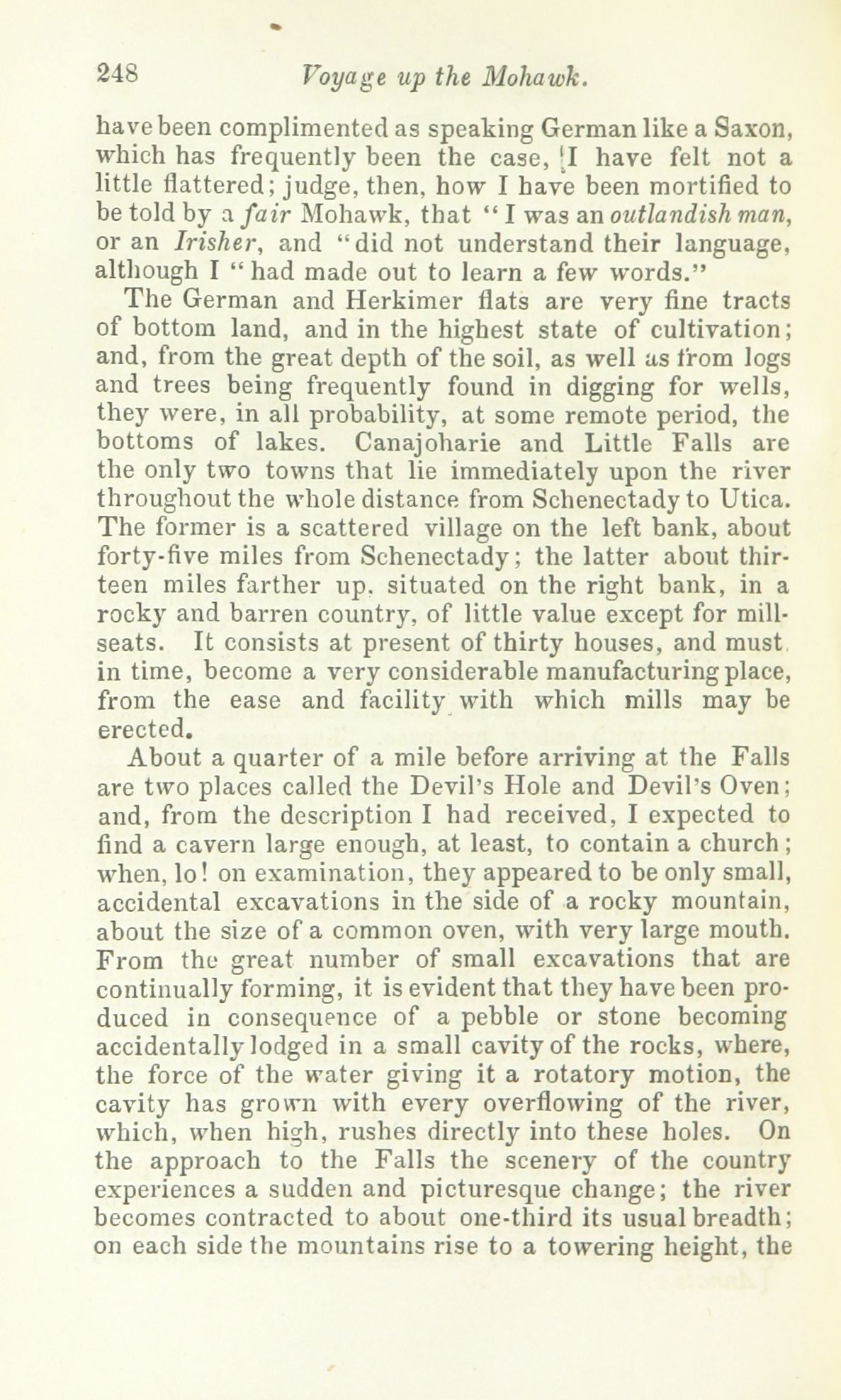 248 Voyage up the Mohawk.

have been complimented as speaking German like a Saxon, which has frequently been the case, I have felt not a little flattered; judge, then, how I have been mortified to be told by a fair Mohawk, that "I was an outlandish man, or an Irisher, and "did not understand their language, although I "had made out to learn a few words."

The German and Herkimer flats are very fine tracts of bottom land, and in the highest state of cultivation; and, from the great depth of the soil, as well as from logs and trees being frequently found in digging for wells, they were, in all probability, at some remote period, the bottoms of lakes. Canajoharie and Little Falls are the only two towns that lie immediately upon the river throughout the whole distance from Schenectady to Utica. The former is a scattered village on the left bank, about forty-five miles from Schenectady; the latter about thirteen miles farther up, situated on the right bank, in a rocky and barren country, of little value except for mill-seats. It consists at present of thirty houses, and must in time, become a very considerable manufacturing place, from the ease and facility with which mills may be erected.

About a quarter of a mile before arriving at the Falls are two places called the Devil's Hole and Devil's Oven; and, from the description I had received, I expected to find a cavern large enough, at least, to contain a church; when, lo! on examination, they appeared to be only small, accidental excavations in the side of a rocky mountain, about the size of a common oven, with very large mouth. From the great number of small excavations that are continually forming, it is evident that they have been produced in consequence of a pebble or stone becoming accidentally lodged in a small cavity of the rocks, where, the force of the water giving it a rotatory motion, the cavity has grown with every overflowing of the river, which, when high, rushes directly into these holes. On the approach to the Falls the scenery of the country experiences a sudden and picturesque change; the river becomes contracted to about one-third its usual breadth; on each side the mountains rise to a towering height, the